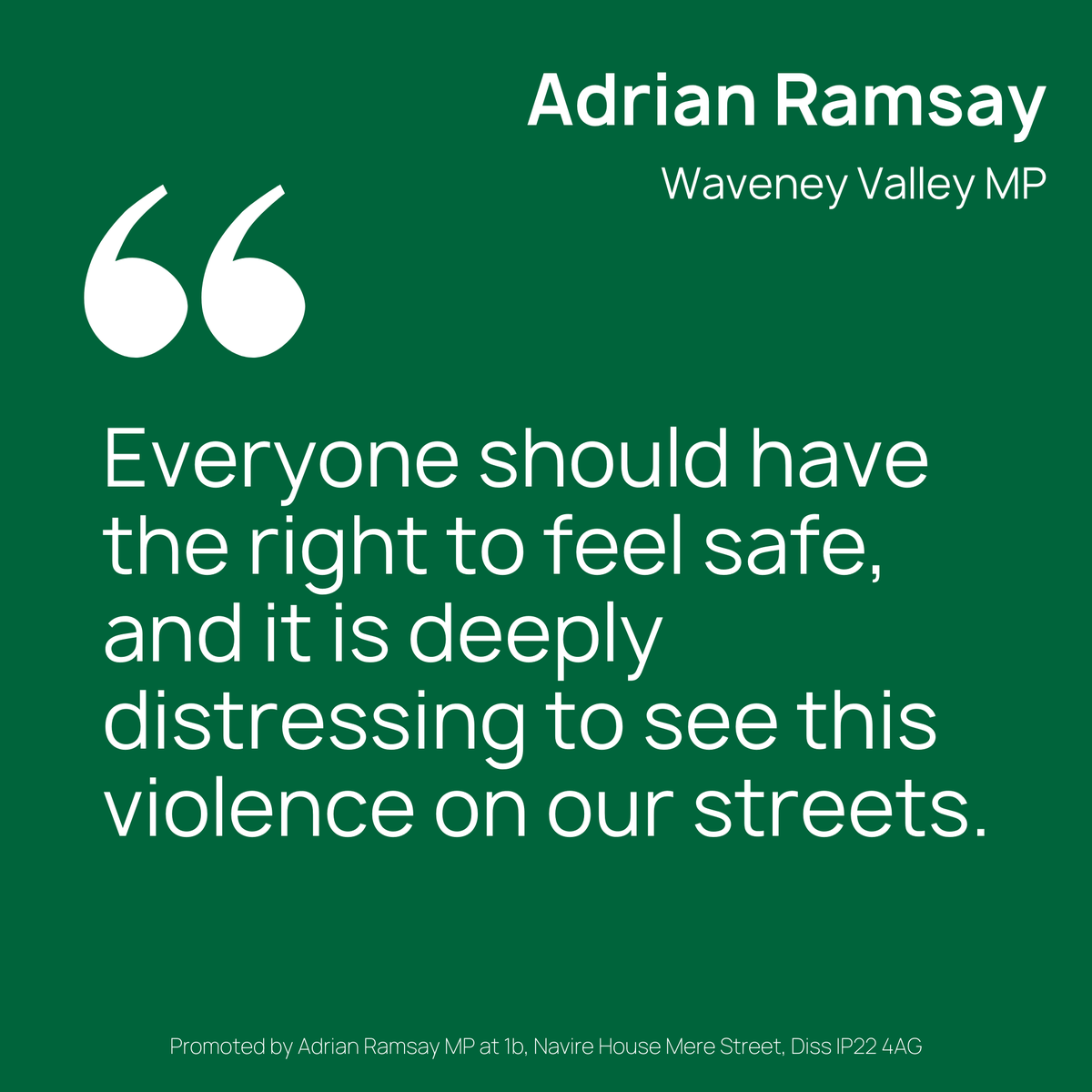 Adrian Ramsay

Waveney Valley MP

“

Everyone should have the right to feel safe, and it is deeply distressing to see this violence on our streets.

Promoted by Adrian Ramsay MP at 1b, Navire House Mere Street, Diss IP22 4AG